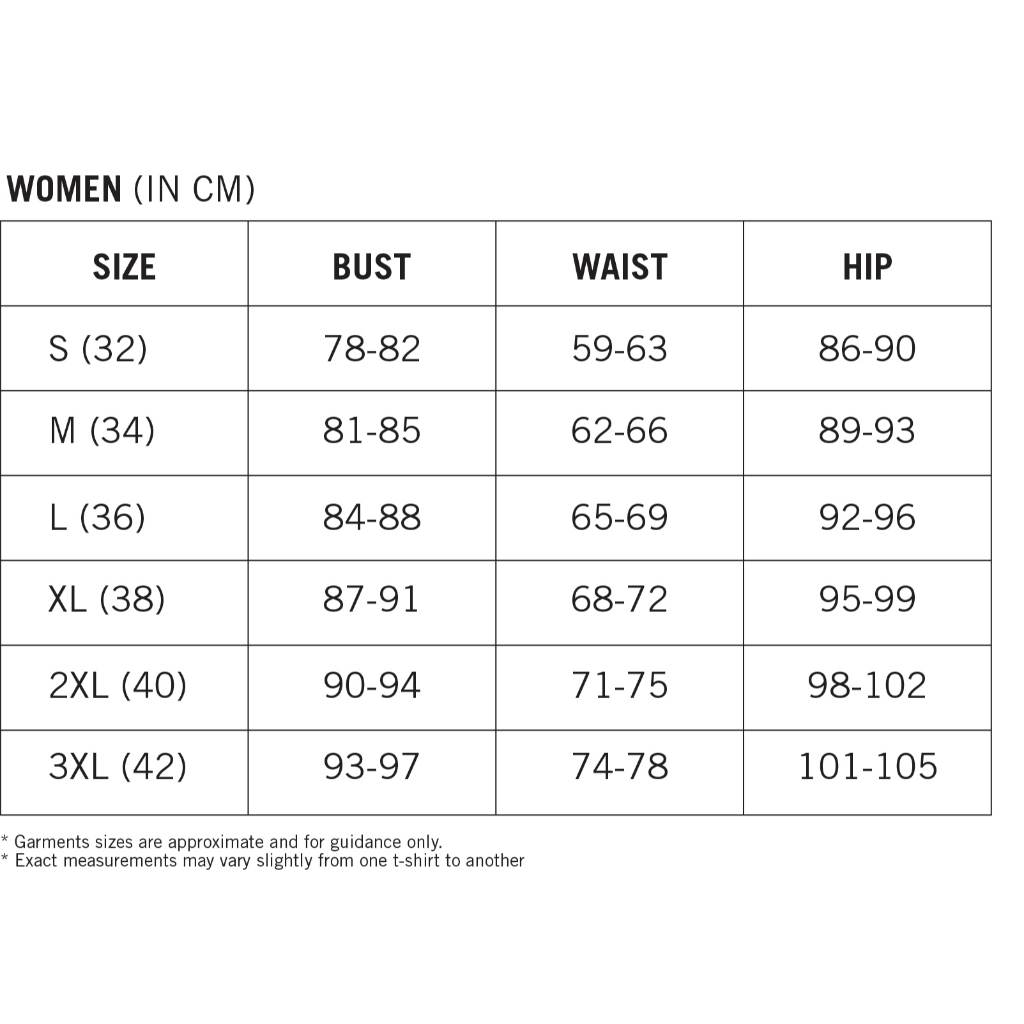 WOMEN (IN CM)

| SIZE | BUST | WAIST | HIP |
|---|---|---|---|
| S (32) | 78-82 | 59-63 | 86-90 |
| M (34) | 81-85 | 62-66 | 89-93 |
| L (36) | 84-88 | 65-69 | 92-96 |
| XL (38) | 87-91 | 68-72 | 95-99 |
| 2XL (40) | 90-94 | 71-75 | 98-102 |
| 3XL (42) | 93-97 | 74-78 | 101-105 |

* Garments sizes are approximate and for guidance only.
* Exact measurements may vary slightly from one t-shirt to another